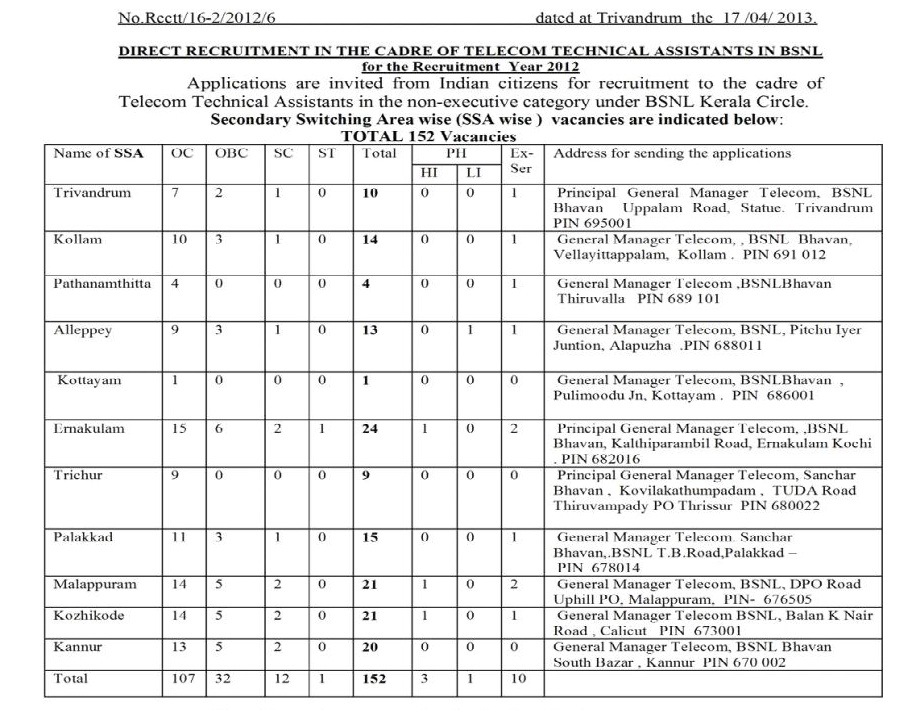 No.Rectt/16-2/2012/6 dated at Trivandrum the 17 /04/ 2013.

DIRECT RECRUITMENT IN THE CADRE OF TELECOM TECHNICAL ASSISTANTS IN BSNL
for the Recruitment Year 2012

Applications are invited from Indian citizens for recruitment to the cadre of Telecom Technical Assistants in the non-executive category under BSNL Kerala Circle.

Secondary Switching Area wise (SSA wise ) vacancies are indicated below:
TOTAL 152 Vacancies

| Name of SSA | OC | OBC | SC | ST | Total | PH HI | PH LI | Ex-Ser | Address for sending the applications |
|---|---|---|---|---|---|---|---|---|---|
| Trivandrum | 7 | 2 | 1 | 0 | 10 | 0 | 0 | 1 | Principal General Manager Telecom, BSNL Bhavan Uppalam Road, Statue. Trivandrum PIN 695001 |
| Kollam | 10 | 3 | 1 | 0 | 14 | 0 | 0 | 1 | General Manager Telecom, , BSNL Bhavan, Vellayittappalam, Kollam . PIN 691 012 |
| Pathanamthitta | 4 | 0 | 0 | 0 | 4 | 0 | 0 | 1 | General Manager Telecom ,BSNLBhavan Thiruvalla PIN 689 101 |
| Alleppey | 9 | 3 | 1 | 0 | 13 | 0 | 1 | 1 | General Manager Telecom, BSNL, Pitchu Iyer Juntion, Alapuzha .PIN 688011 |
| Kottayam | 1 | 0 | 0 | 0 | 1 | 0 | 0 | 0 | General Manager Telecom, BSNLBhavan , Pulimoodu Jn, Kottayam . PIN 686001 |
| Ernakulam | 15 | 6 | 2 | 1 | 24 | 1 | 0 | 2 | Principal General Manager Telecom, ,BSNL Bhavan, Kalthiparambil Road, Ernakulam Kochi . PIN 682016 |
| Trichur | 9 | 0 | 0 | 0 | 9 | 0 | 0 | 0 | Principal General Manager Telecom, Sanchar Bhavan , Kovilakathumpadam , TUDA Road Thiruvampady PO Thrissur PIN 680022 |
| Palakkad | 11 | 3 | 1 | 0 | 15 | 0 | 0 | 1 | General Manager Telecom. Sanchar Bhavan,.BSNL T.B.Road,Palakkad – PIN 678014 |
| Malappuram | 14 | 5 | 2 | 0 | 21 | 1 | 0 | 2 | General Manager Telecom, BSNL, DPO Road Uphill PO, Malappuram, PIN- 676505 |
| Kozhikode | 14 | 5 | 2 | 0 | 21 | 1 | 0 | 1 | General Manager Telecom BSNL, Balan K Nair Road , Calicut PIN 673001 |
| Kannur | 13 | 5 | 2 | 0 | 20 | 0 | 0 | 0 | General Manager Telecom, BSNL Bhavan South Bazar , Kannur PIN 670 002 |
| Total | 107 | 32 | 12 | 1 | 152 | 3 | 1 | 10 | |